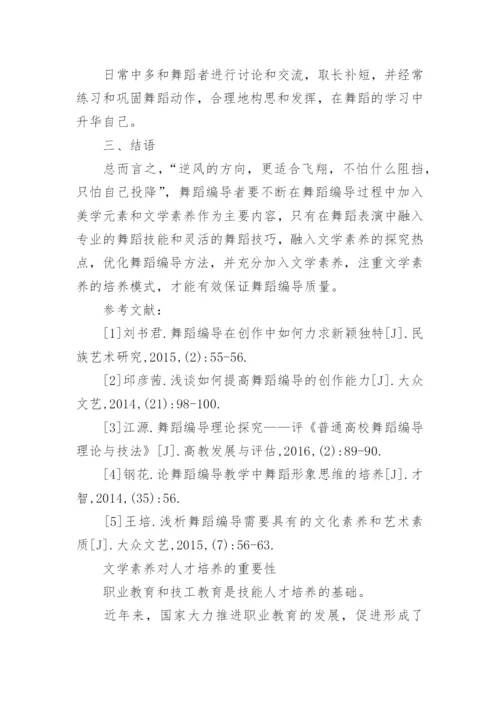 日常中多和舞蹈者进行讨论和交流，取长补短，并经常练习和巩固舞蹈动作，合理地构思和发挥，在舞蹈的学习中升华自己。

三、结语

总而言之，“逆风的方向，更适合飞翔，不怕什么阻挡，只怕自己投降”，舞蹈编导者要不断在舞蹈编导过程中加入美学元素和文学素养作为主要内容，只有在舞蹈表演中融入专业的舞蹈技能和灵活的舞蹈技巧，融入文学素养的探究热点，优化舞蹈编导方法，并充分加入文学素养，注重文学素养的培养模式，才能有效保证舞蹈编导质量。

参考文献：

[1]刘书君.舞蹈编导在创作中如何力求新颖独特[J].民族艺术研究,2015,(2):55-56.

[2]邱彦茜.浅谈如何提高舞蹈编导的创作能力[J].大众文艺,2014,(21):98-100.

[3]江源.舞蹈编导理论探究——评《普通高校舞蹈编导理论与技法》[J].高教发展与评估,2016,(2):89-90.

[4]钢花.论舞蹈编导教学中舞蹈形象思维的培养[J].才智,2014,(35):56.

[5]王培.浅析舞蹈编导需要具有的文化素养和艺术素质[J].大众文艺,2015,(7):56-63.

文学素养对人才培养的重要性

职业教育和技工教育是技能人才培养的基础。

近年来，国家大力推进职业教育的发展，促进形成了